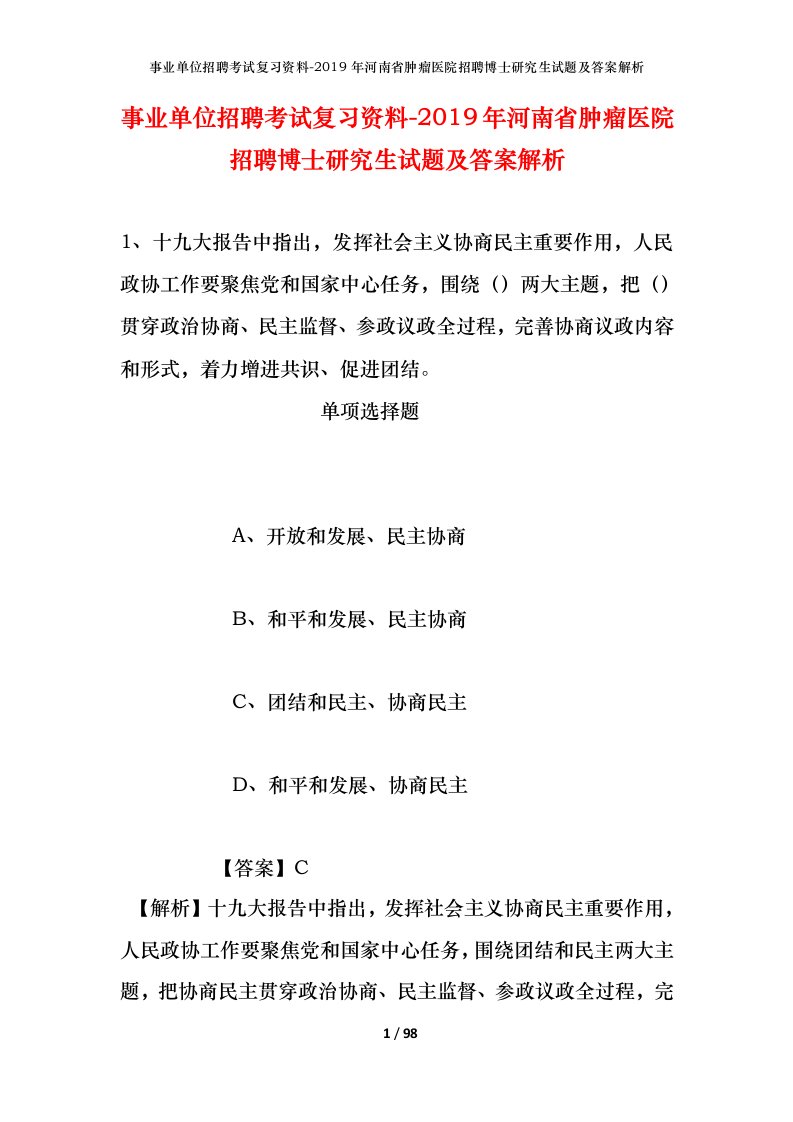 事业单位招聘考试复习资料-2019年河南省肿瘤医院招聘博士研究生试题及答案解析

事业单位招聘考试复习资料-2019年河南省肿瘤医院招聘博士研究生试题及答案解析

1、十九大报告中指出，发挥社会主义协商民主重要作用，人民政协工作要聚焦党和国家中心任务，围绕（）两大主题，把（）贯穿政治协商、民主监督、参政议政全过程，完善协商议政内容和形式，着力增进共识、促进团结。

单项选择题

A、开放和发展、民主协商

B、和平和发展、民主协商

C、团结和民主、协商民主

D、和平和发展、协商民主

【答案】C

【解析】十九大报告中指出，发挥社会主义协商民主重要作用，人民政协工作要聚焦党和国家中心任务，围绕团结和民主两大主题，把协商民主贯穿政治协商、民主监督、参政议政全过程，完

1 / 98